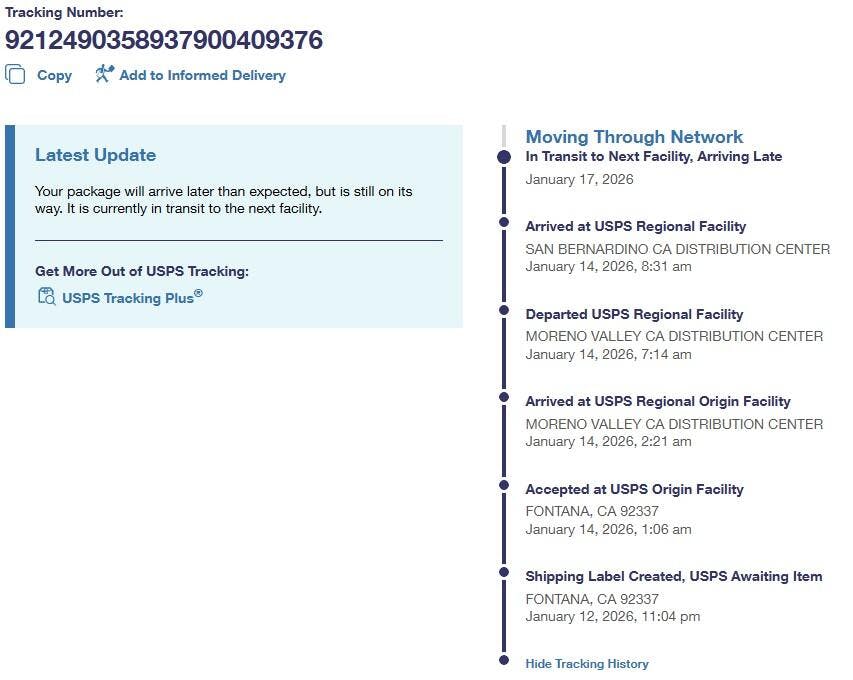 Tracking Number:
9212490358937900409376

Copy Add to Informed Delivery

Latest Update

Your package will arrive later than expected, but is still on its way. It is currently in transit to the next facility.

Get More Out of USPS Tracking:
USPS Tracking Plus®

Moving Through Network

In Transit to Next Facility, Arriving Late
January 17, 2026

Arrived at USPS Regional Facility
SAN BERNARDINO CA DISTRIBUTION CENTER
January 14, 2026, 8:31 am

Departed USPS Regional Facility
MORENO VALLEY CA DISTRIBUTION CENTER
January 14, 2026, 7:14 am

Arrived at USPS Regional Origin Facility
MORENO VALLEY CA DISTRIBUTION CENTER
January 14, 2026, 2:21 am

Accepted at USPS Origin Facility
FONTANA, CA 92337
January 14, 2026, 1:06 am

Shipping Label Created, USPS Awaiting Item
FONTANA, CA 92337
January 12, 2026, 11:04 pm

Hide Tracking History